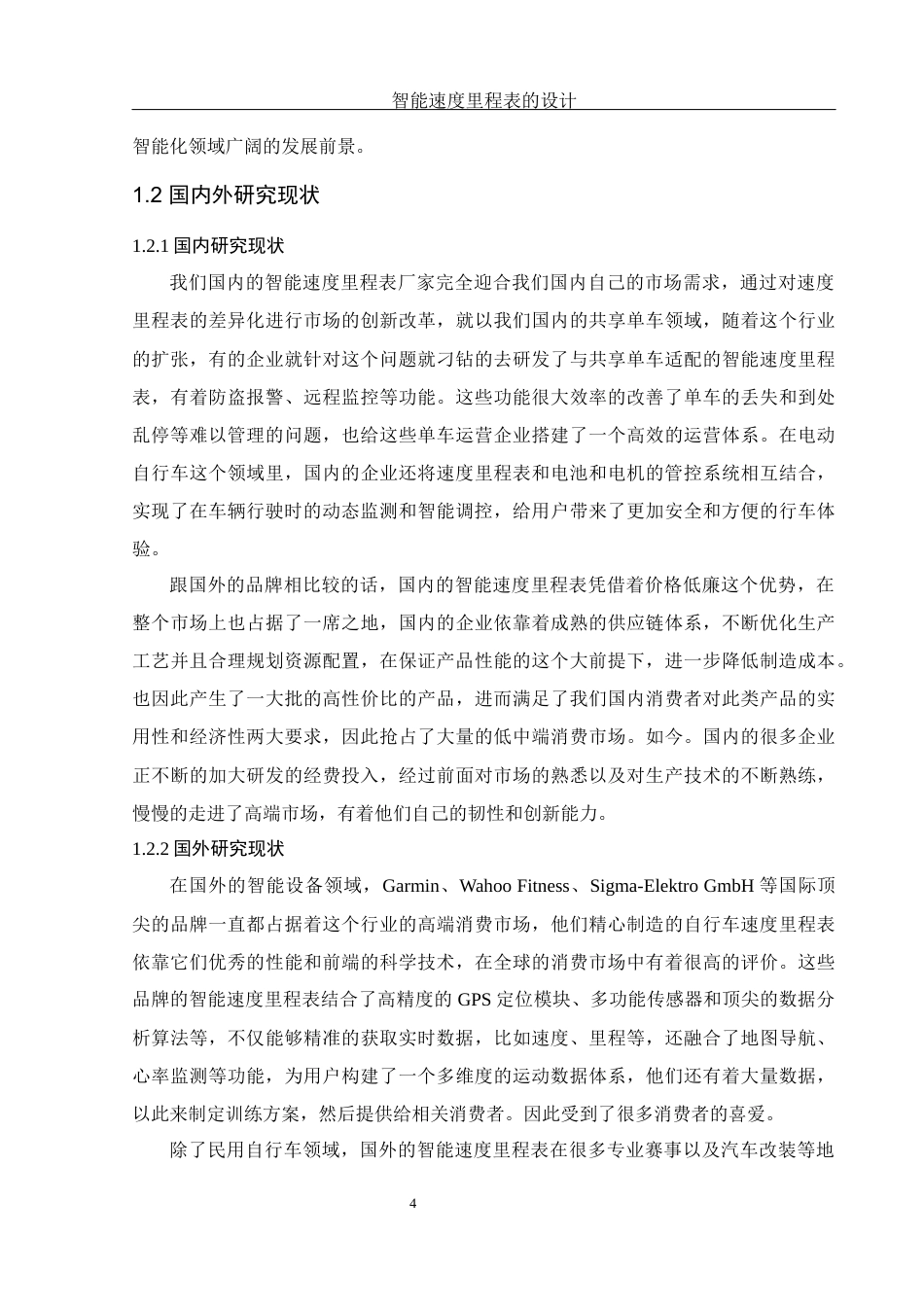 智能速度里程表的设计

智能化领域广阔的发展前景。

1.2 国内外研究现状

1.2.1 国内研究现状

我们国内的智能速度里程表厂家完全迎合我们国内自己的市场需求，通过对速度里程表的差异化进行市场的创新改革，就以我们国内的共享单车领域，随着这个行业的扩张，有的企业就针对这个问题就刁钻的去研发了与共享单车适配的智能速度里程表，有着防盗报警、远程监控等功能。这些功能很大效率的改善了单车的丢失和到处乱停等难以管理的问题，也给这些单车运营企业搭建了一个高效的运营体系。在电动自行车这个领域里，国内的企业还将速度里程表和电池和电机的管控系统相互结合，实现了在车辆行驶时的动态监测和智能调控，给用户带来了更加安全和方便的行车体验。

跟国外的品牌相比较的话，国内的智能速度里程表凭借着价格低廉这个优势，在整个市场上也占据了一席之地，国内的企业依靠着成熟的供应链体系，不断优化生产工艺并且合理规划资源配置，在保证产品性能的这个大前提下，进一步降低制造成本。也因此产生了一大批的高性价比的产品，进而满足了我们国内消费者对此类产品的实用性和经济性两大要求，因此抢占了大量的低中端消费市场。如今。国内的很多企业正不断的加大研发的经费投入，经过前面对市场的熟悉以及对生产技术的不断熟练，慢慢的走进了高端市场，有着他们自己的韧性和创新能力。

1.2.2 国外研究现状

在国外的智能设备领域，Garmin、Wahoo Fitness、Sigma-Elektro GmbH 等国际顶尖的品牌一直都占据着这个行业的高端消费市场，他们精心制造的自行车速度里程表依靠它们优秀的性能和前端的科学技术，在全球的消费市场中有着很高的评价。这些品牌的智能速度里程表结合了高精度的 GPS 定位模块、多功能传感器和顶尖的数据分析算法等，不仅能够精准的获取实时数据，比如速度、里程等，还融合了地图导航、心率监测等功能，为用户构建了一个多维度的运动数据体系，他们还有着大量数据，以此来制定训练方案，然后提供给相关消费者。因此受到了很多消费者的喜爱。

除了民用自行车领域，国外的智能速度里程表在很多专业赛事以及汽车改装等地

4